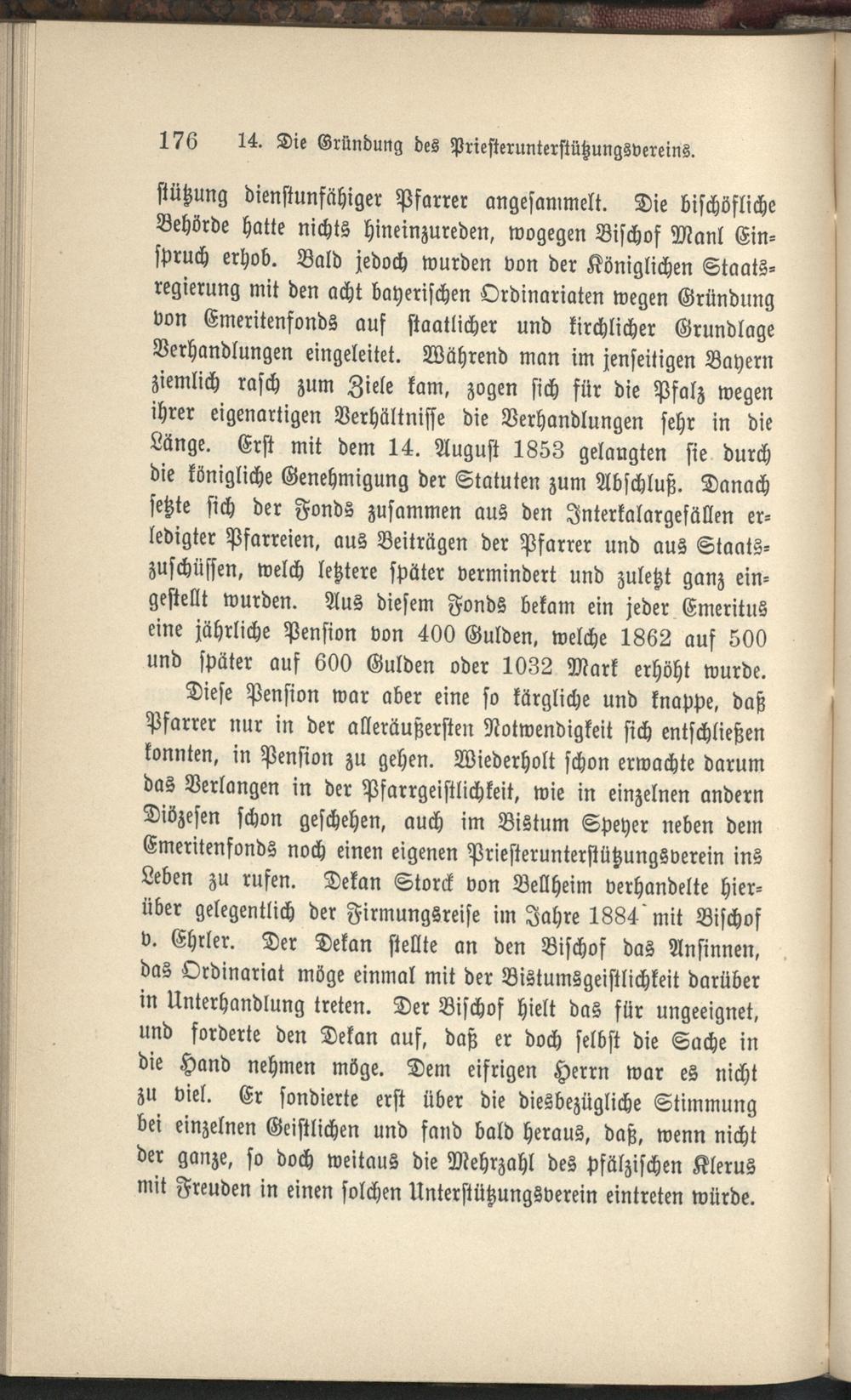 176 14. Die Gründung des Priesterunterstützungsvereins.

stützung dienstunfähiger Pfarrer angesammelt. Die bischöfliche Behörde hatte nichts hineinzureden, wogegen Bischof Manl Einspruch erhob. Bald jedoch wurden von der Königlichen Staatsregierung mit den acht bayerischen Ordinariaten wegen Gründung von Emeritenfonds auf staatlicher und kirchlicher Grundlage Verhandlungen eingeleitet. Während man im jenseitigen Bayern ziemlich rasch zum Ziele kam, zogen sich für die Pfalz wegen ihrer eigenartigen Verhältnisse die Verhandlungen sehr in die Länge. Erst mit dem 14. August 1853 gelangten sie durch die königliche Genehmigung der Statuten zum Abschluß. Danach setzte sich der Fonds zusammen aus den Interkalargefällen erledigter Pfarreien, aus Beiträgen der Pfarrer und aus Staatszuschüssen, welch letztere später vermindert und zuletzt ganz eingestellt wurden. Aus diesem Fonds bekam ein jeder Emeritus eine jährliche Pension von 400 Gulden, welche 1862 auf 500 und später auf 600 Gulden oder 1032 Mark erhöht wurde.

Diese Pension war aber eine so kärgliche und knappe, daß Pfarrer nur in der alleräußersten Notwendigkeit sich entschließen konnten, in Pension zu gehen. Wiederholt schon erwachte darum das Verlangen in der Pfarrgeistlichkeit, wie in einzelnen andern Diözesen schon geschehen, auch im Bistum Speyer neben dem Emeritenfonds noch einen eigenen Priesterunterstützungsverein ins Leben zu rufen. Dekan Storck von Bellheim verhandelte hierüber gelegentlich der Firmungsreise im Jahre 1884 mit Bischof v. Ehrler. Der Dekan stellte an den Bischof das Ansinnen, das Ordinariat möge einmal mit der Bistumsgeistlichkeit darüber in Unterhandlung treten. Der Bischof hielt das für ungeeignet, und forderte den Dekan auf, daß er doch selbst die Sache in die Hand nehmen möge. Dem eifrigen Herrn war es nicht zu viel. Er sondierte erst über die diesbezügliche Stimmung bei einzelnen Geistlichen und fand bald heraus, daß, wenn nicht der ganze, so doch weitaus die Mehrzahl des pfälzischen Klerus mit Freuden in einen solchen Unterstützungsverein eintreten würde.